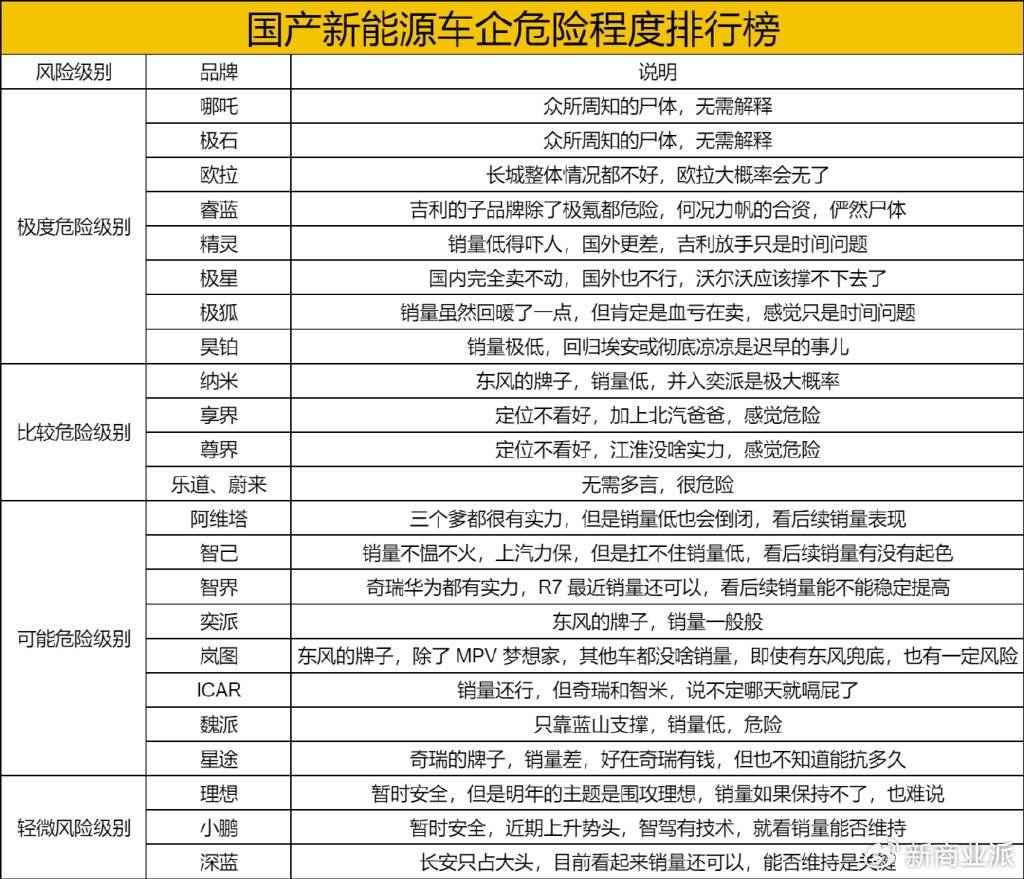 国产新能源车企危险程度排行榜

| 风险级别 | 品牌 | 说明 |
|---|---|---|
| 极度危险级别 | 哪吒 | 众所周知的尸体，无需解释 |
| | 极石 | 众所周知的尸体，无需解释 |
| | 欧拉 | 长城整体情况都不好，欧拉大概率会无了 |
| | 睿蓝 | 吉利的子品牌除了极氪都危险，何况力帆的合资，俨然尸体 |
| | 精灵 | 销量低得吓人，国外更差，吉利放手只是时间问题 |
| | 极星 | 国内完全卖不动，国外也不行，沃尔沃应该撑不下去了 |
| | 极狐 | 销量虽然回暖了一点，但肯定是血亏在卖，感觉只是时间问题 |
| | 昊铂 | 销量极低，回归埃安或彻底凉凉是迟早的事儿 |
| 比较危险级别 | 纳米 | 东风的牌子，销量低，并入奕派是极大概率 |
| | 享界 | 定位不看好，加上北汽爸爸，感觉危险 |
| | 尊界 | 定位不看好，江淮没啥实力，感觉危险 |
| | 乐道、蔚来 | 无需多言，很危险 |
| 可能危险级别 | 阿维塔 | 三个爹都很有实力，但是销量低也会倒闭，看后续销量表现 |
| | 智己 | 销量不愠不火，上汽力保，但是扛不住销量低，看后续销量有没有起色 |
| | 智界 | 奇瑞华为都有实力，R7 最近销量还可以，看后续销量能不能稳定提高 |
| | 奕派 | 东风的牌子，销量一般般 |
| | 岚图 | 东风的牌子，除了 MPV 梦想家，其他车都没啥销量，即使有东风兜底，也有一定风险 |
| | ICAR | 销量还行，但奇瑞和智米，说不定哪天就嗝屁了 |
| | 魏派 | 只靠蓝山支撑，销量低，危险 |
| | 星途 | 奇瑞的牌子，销量差，好在奇瑞有钱，但也不知道能抗多久 |
| 轻微风险级别 | 理想 | 暂时安全，但是明年的主题是围攻理想，销量如果保持不了，也难说 |
| | 小鹏 | 暂时安全，近期上升势头，智驾有技术，就看销量能否维持 |
| | 深蓝 | 长安只占大头，目前看起来销量还可以，能否维持是关键 |

新商业派